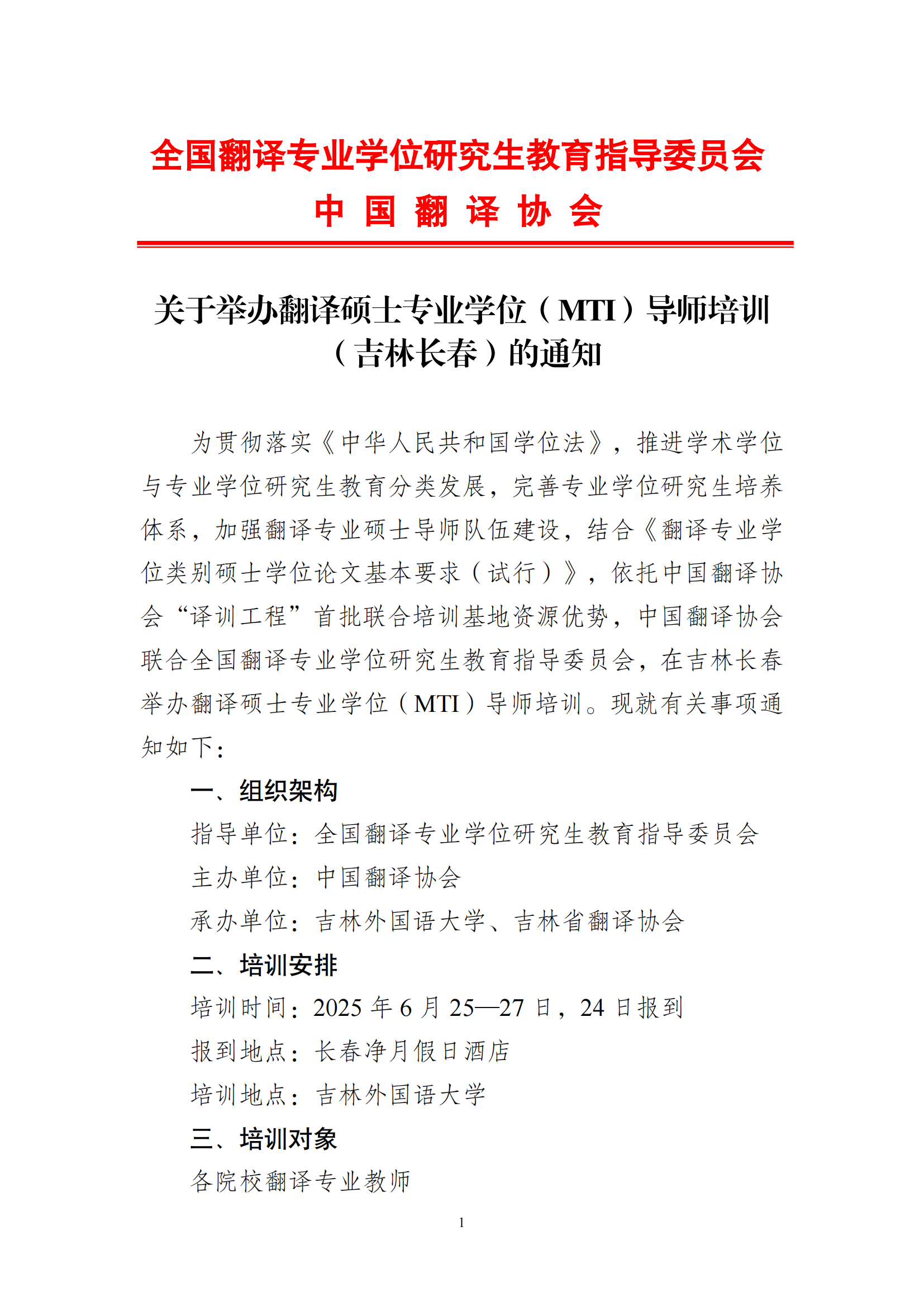 全国翻译专业学位研究生教育指导委员会
中 国 翻 译 协 会

关于举办翻译硕士专业学位（MTI）导师培训（吉林长春）的通知

为贯彻落实《中华人民共和国学位法》，推进学术学位与专业学位研究生教育分类发展，完善专业学位研究生培养体系，加强翻译专业硕士导师队伍建设，结合《翻译专业学位类别硕士学位论文基本要求（试行）》，依托中国翻译协会“译训工程”首批联合培训基地资源优势，中国翻译协会联合全国翻译专业学位研究生教育指导委员会，在吉林长春举办翻译硕士专业学位（MTI）导师培训。现就有关事项通知如下：

一、组织架构

指导单位：全国翻译专业学位研究生教育指导委员会

主办单位：中国翻译协会

承办单位：吉林外国语大学、吉林省翻译协会

二、培训安排

培训时间：2025 年 6 月 25—27 日，24 日报到

报到地点：长春净月假日酒店

培训地点：吉林外国语大学

三、培训对象

各院校翻译专业教师

1